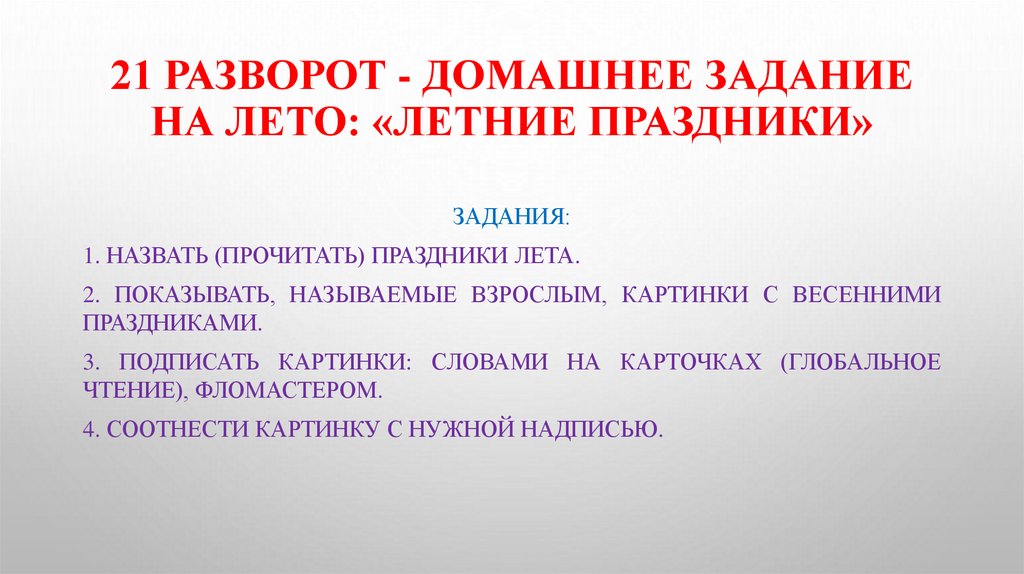 21 РАЗВОРОТ - ДОМАШНЕЕ ЗАДАНИЕ НА ЛЕТО: «ЛЕТНИЕ ПРАЗДНИКИ»

ЗАДАНИЯ:

1. НАЗВАТЬ (ПРОЧИТАТЬ) ПРАЗДНИКИ ЛЕТА.

2. ПОКАЗЫВАТЬ, НАЗЫВАЕМЫЕ ВЗРОСЛЫМ, КАРТИНКИ С ВЕСЕННИМИ ПРАЗДНИКАМИ.

3. ПОДПИСАТЬ КАРТИНКИ: СЛОВАМИ НА КАРТОЧКАХ (ГЛОБАЛЬНОЕ ЧТЕНИЕ), ФЛОМАСТЕРОМ.

4. СООТНЕСТИ КАРТИНКУ С НУЖНОЙ НАДПИСЬЮ.